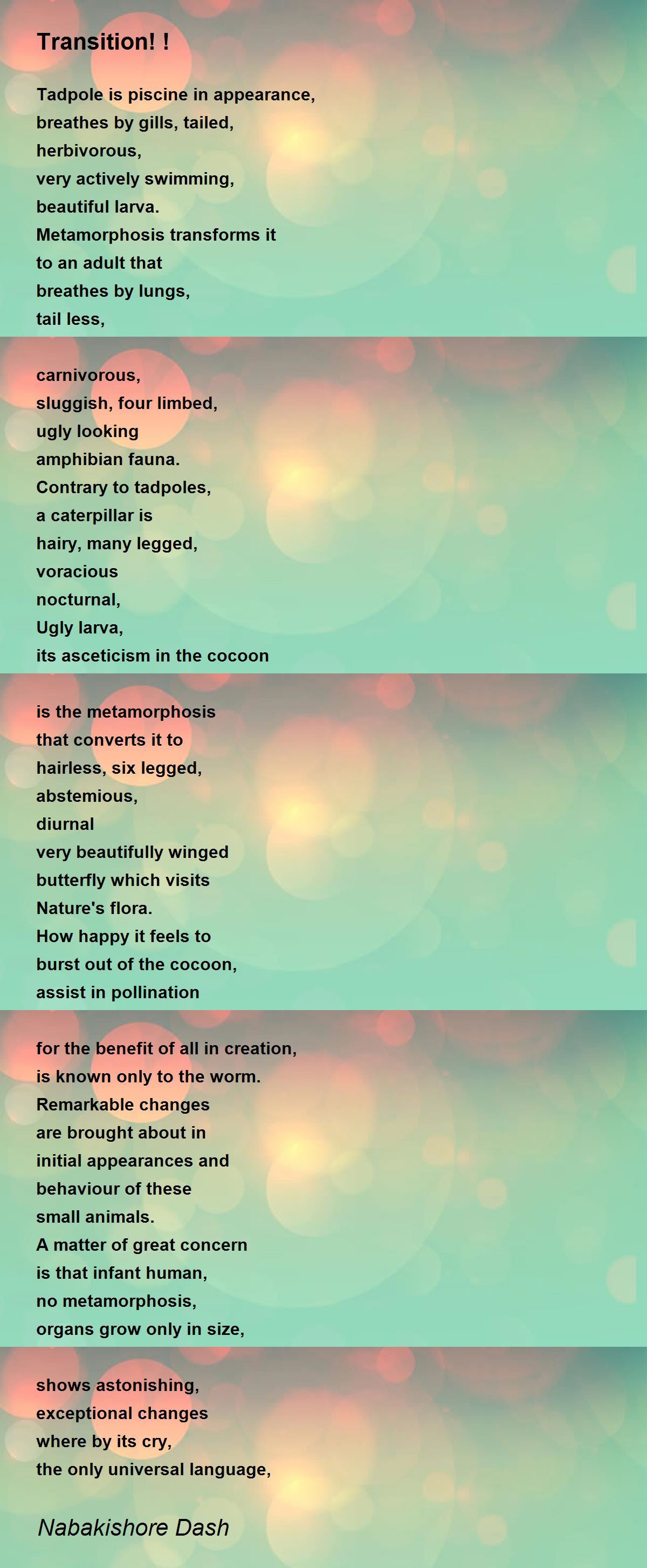 Transition! !

Tadpole is piscine in appearance,
breathes by gills, tailed,
herbivorous,
very actively swimming,
beautiful larva.
Metamorphosis transforms it
to an adult that
breathes by lungs,
tail less,

carnivorous,
sluggish, four limbed,
ugly looking
amphibian fauna.
Contrary to tadpoles,
a caterpillar is
hairy, many legged,
voracious
nocturnal,
Ugly larva,
its asceticism in the cocoon

is the metamorphosis
that converts it to
hairless, six legged,
abstemious,
diurnal
very beautifully winged
butterfly which visits
Nature's flora.
How happy it feels to
burst out of the cocoon,
assist in pollination

for the benefit of all in creation,
is known only to the worm.
Remarkable changes
are brought about in
initial appearances and
behaviour of these
small animals.
A matter of great concern
is that infant human,
no metamorphosis,
organs grow only in size,

shows astonishing,
exceptional changes
where by its cry,
the only universal language,

Nabakishore Dash